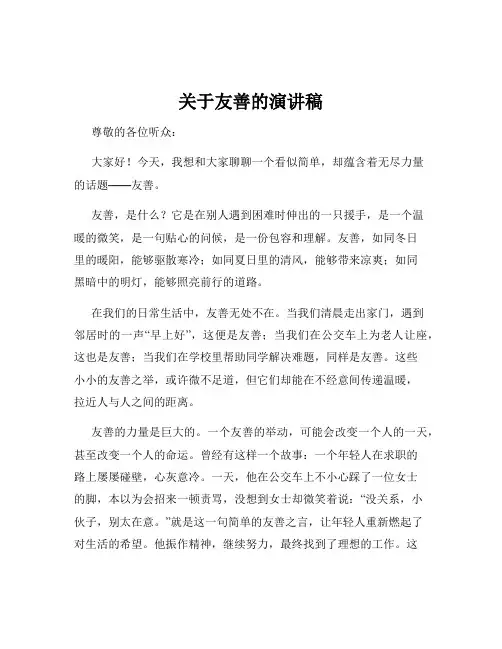 关于友善的演讲稿

尊敬的各位听众：

大家好！今天，我想和大家聊聊一个看似简单，却蕴含着无尽力量的话题——友善。

友善，是什么？它是在别人遇到困难时伸出的一只援手，是一个温暖的微笑，是一句贴心的问候，是一份包容和理解。友善，如同冬日里的暖阳，能够驱散寒冷；如同夏日里的清风，能够带来凉爽；如同黑暗中的明灯，能够照亮前行的道路。

在我们的日常生活中，友善无处不在。当我们清晨走出家门，遇到邻居时的一声“早上好”，这便是友善；当我们在公交车上为老人让座，这也是友善；当我们在学校里帮助同学解决难题，同样是友善。这些小小的友善之举，或许微不足道，但它们却能在不经意间传递温暖，拉近人与人之间的距离。

友善的力量是巨大的。一个友善的举动，可能会改变一个人的一天，甚至改变一个人的命运。曾经有这样一个故事：一个年轻人在求职的路上屡屡碰壁，心灰意冷。一天，他在公交车上不小心踩了一位女士的脚，本以为会招来一顿责骂，没想到女士却微笑着说：“没关系，小伙子，别太在意。”就是这一句简单的友善之言，让年轻人重新燃起了对生活的希望。他振作精神，继续努力，最终找到了理想的工作。这